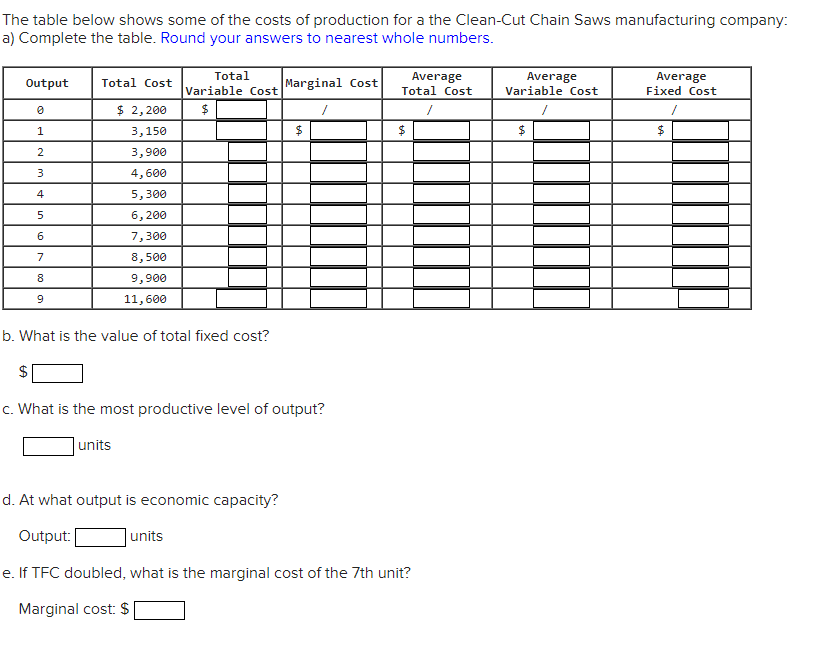 The table below shows some of the costs of production for a the Clean-Cut Chain Saws manufacturing company:
a) Complete the table. Round your answers to nearest whole numbers.

| Output | Total Cost | Total Variable Cost | Marginal Cost | Average Total Cost | Average Variable Cost | Average Fixed Cost |
|---|---|---|---|---|---|---|
| 0 | $ 2,200 | $ | / | / | / | / |
| 1 | 3,150 | | $ | $ | $ | $ |
| 2 | 3,900 | | | | | |
| 3 | 4,600 | | | | | |
| 4 | 5,300 | | | | | |
| 5 | 6,200 | | | | | |
| 6 | 7,300 | | | | | |
| 7 | 8,500 | | | | | |
| 8 | 9,900 | | | | | |
| 9 | 11,600 | | | | | |

b. What is the value of total fixed cost?

$

c. What is the most productive level of output?

units

d. At what output is economic capacity?

Output: units

e. If TFC doubled, what is the marginal cost of the 7th unit?

Marginal cost: $